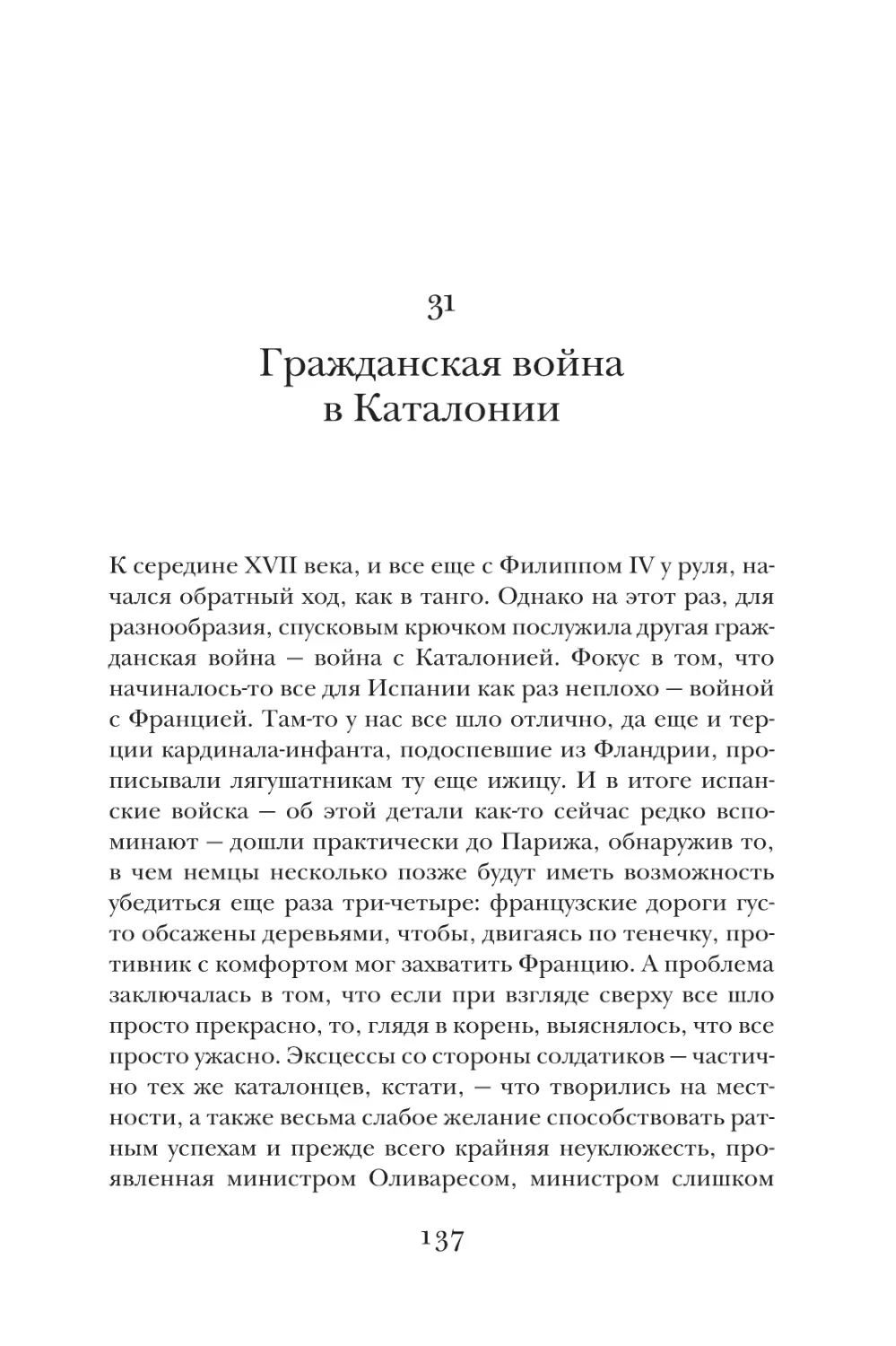 31

Гражданская война в Каталонии

К середине XVII века, и все еще с Филиппом IV у руля, начался обратный ход, как в танго. Однако на этот раз, для разнообразия, спусковым крючком послужила другая гражданская война — война с Каталонией. Фокус в том, что начиналось-то все для Испании как раз неплохо — войной с Францией. Там-то у нас все шло отлично, да еще и терции кардинала-инфанта, подоспевшие из Фландрии, прописывали лягушатникам ту еще ижицу. И в итоге испанские войска — об этой детали как-то сейчас редко вспоминают — дошли практически до Парижа, обнаружив то, в чем немцы несколько позже будут иметь возможность убедиться еще раза три-четыре: французские дороги густо обсажены деревьями, чтобы, двигаясь по тенечку, противник с комфортом мог захватить Францию. А проблема заключалась в том, что если при взгляде сверху все шло просто прекрасно, то, глядя в корень, выяснялось, что все просто ужасно. Эксцессы со стороны солдатиков — частично тех же каталонцев, кстати, — что творились на местности, а также весьма слабое желание способствовать ратным успехам и прежде всего крайняя неуклюжесть, проявленная министром Оливаресом, министром слишком

137